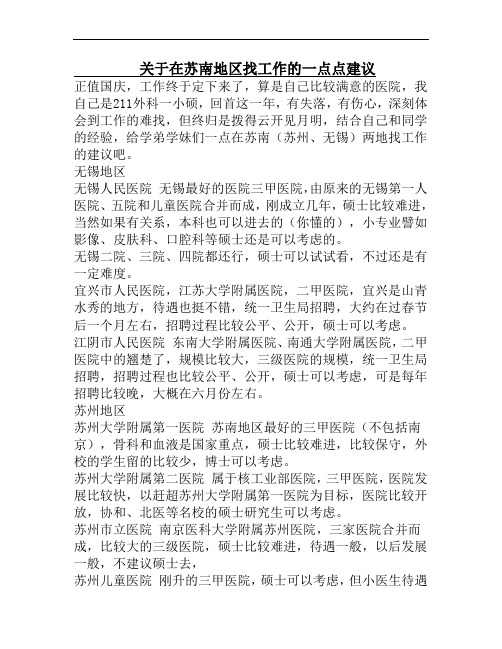 关于在苏南地区找工作的一点点建议

正值国庆，工作终于定下来了，算是自己比较满意的医院，我自己是211外科一小硕，回首这一年，有失落，有伤心，深刻体会到工作的难找，但终归是拨得云开见月明，结合自己和同学的经验，给学弟学妹们一点在苏南（苏州、无锡）两地找工作的建议吧。

无锡地区

无锡人民医院 无锡最好的医院三甲医院，由原来的无锡第一人医院、五院和儿童医院合并而成，刚成立几年，硕士比较难进，当然如果有关系，本科也可以进去的（你懂的），小专业譬如影像、皮肤科、口腔科等硕士还是可以考虑的。

无锡二院、三院、四院都还行，硕士可以试试看，不过还是有一定难度。

宜兴市人民医院，江苏大学附属医院，二甲医院，宜兴是山青水秀的地方，待遇也挺不错，统一卫生局招聘，大约在过春节后一个月左右，招聘过程比较公平、公开，硕士可以考虑。

江阴市人民医院 东南大学附属医院、南通大学附属医院，二甲医院中的翘楚了，规模比较大，三级医院的规模，统一卫生局招聘，招聘过程也比较公平、公开，硕士可以考虑，可是每年招聘比较晚，大概在六月份左右。

苏州地区

苏州大学附属第一医院 苏南地区最好的三甲医院（不包括南京），骨科和血液是国家重点，硕士比较难进，比较保守，外校的学生留的比较少，博士可以考虑。

苏州大学附属第二医院 属于核工业部医院，三甲医院，医院发展比较快，以赶超苏州大学附属第一医院为目标，医院比较开放，协和、北医等名校的硕士研究生可以考虑。

苏州市立医院 南京医科大学附属苏州医院，三家医院合并而成，比较大的三级医院，硕士比较难进，待遇一般，以后发展一般，不建议硕士去，

苏州儿童医院 刚升的三甲医院，硕士可以考虑，但小医生待遇